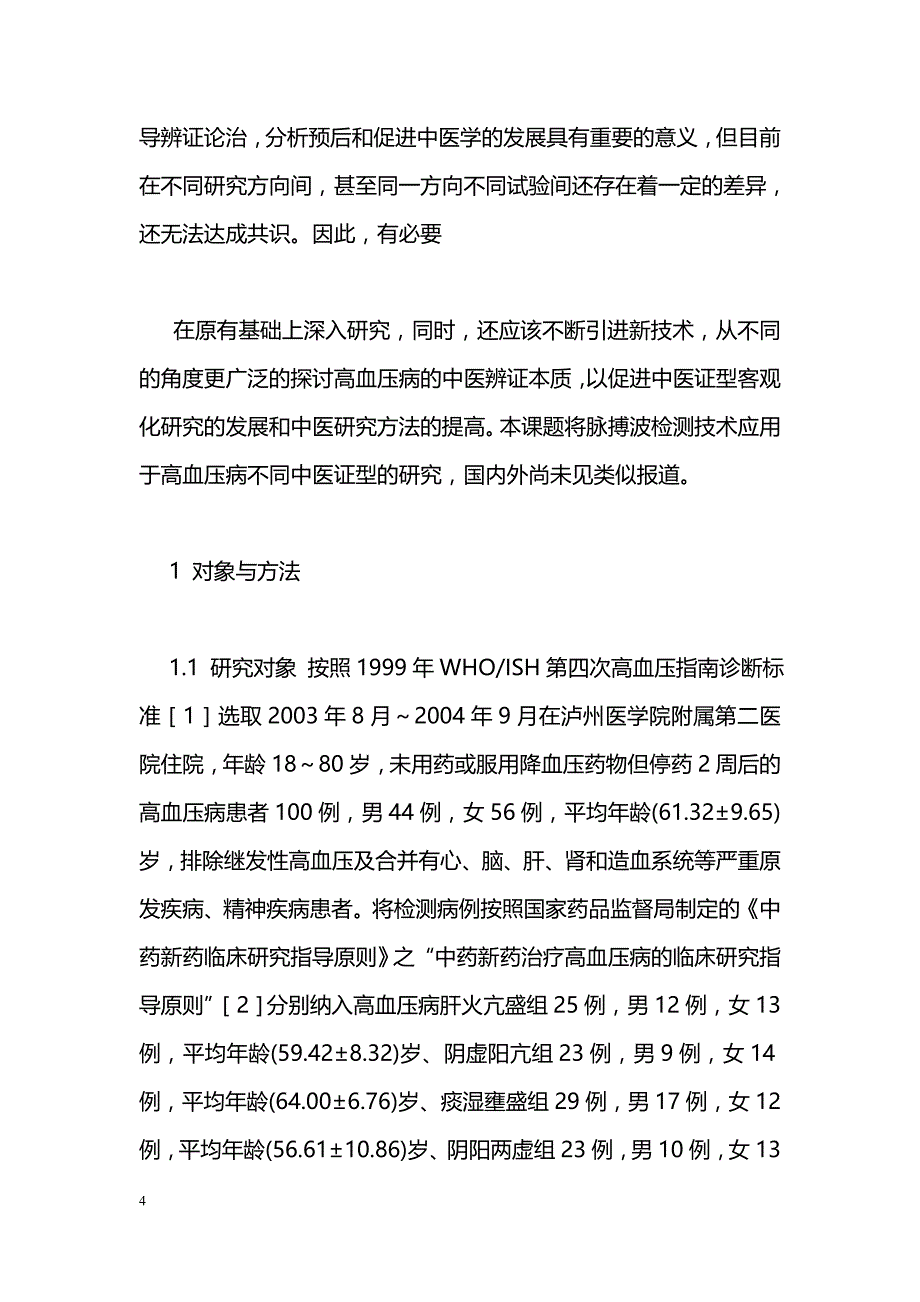 导辨证论治，分析预后和促进中医学的发展具有重要的意义，但目前在不同研究方向间，甚至同一方向不同试验间还存在着一定的差异，还无法达成共识。因此，有必要

在原有基础上深入研究，同时，还应该不断引进新技术，从不同的角度更广泛的探讨高血压病的中医辨证本质，以促进中医证型客观化研究的发展和中医研究方法的提高。本课题将脉搏波检测技术应用于高血压病不同中医证型的研究，国内外尚未见类似报道。

1 对象与方法

1.1 研究对象 按照1999年WHO/ISH第四次高血压指南诊断标准［1］选取2003年8月～2004年9月在泸州医学院附属第二医院住院，年龄18～80岁，未用药或服用降血压药物但停药2周后的高血压病患者100例，男44例，女56例，平均年龄(61.32±9.65)岁，排除继发性高血压及合并有心、脑、肝、肾和造血系统等严重原发疾病、精神疾病患者。将检测病例按照国家药品监督局制定的《中药新药临床研究指导原则》之“中药新药治疗高血压病的临床研究指导原则”［2］分别纳入高血压病肝火亢盛组25例，男12例，女13例，平均年龄(59.42±8.32)岁、阴虚阳亢组23例，男9例，女14例，平均年龄(64.00±6.76)岁、痰湿壅盛组29例，男17例，女12例，平均年龄(56.61±10.86)岁、阴阳两虚组23例，男10例，女13

4